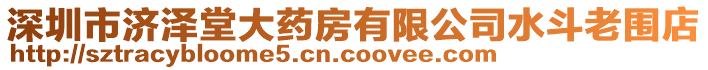 深圳市济泽堂大药房有限公司水斗老围店
http://sztracybloome5.cn.coovee.com